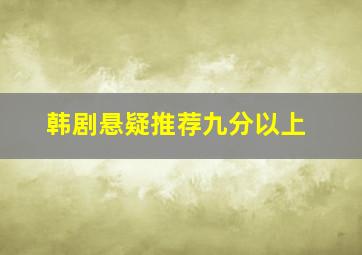 韩剧悬疑推荐九分以上